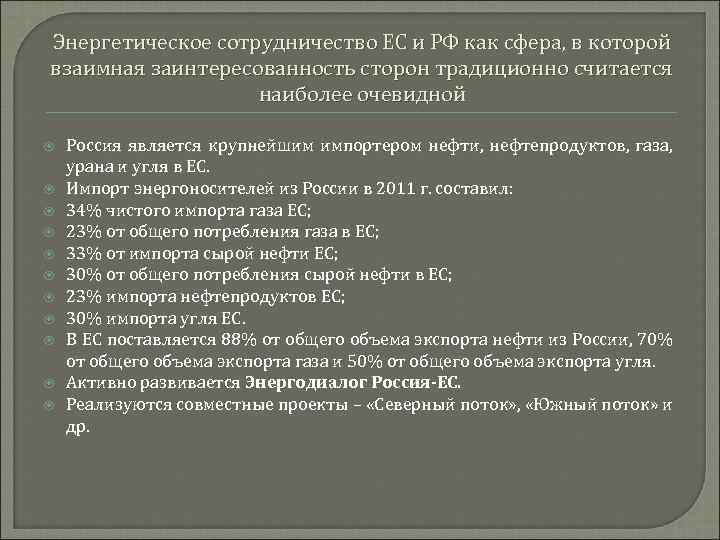 Энергетическое сотрудничество ЕС и РФ как сфера, в которой взаимная заинтересованность сторон традиционно считается наиболее очевидной

Россия является крупнейшим импортером нефти, нефтепродуктов, газа, урана и угля в ЕС.
Импорт энергоносителей из России в 2011 г. составил:
34% чистого импорта газа ЕС;
23% от общего потребления газа в ЕС;
33% от импорта сырой нефти ЕС;
30% от общего потребления сырой нефти в ЕС;
23% импорта нефтепродуктов ЕС;
30% импорта угля ЕС.
В ЕС поставляется 88% от общего объема экспорта нефти из России, 70% от общего объема экспорта газа и 50% от общего объема экспорта угля.
Активно развивается Энергодиалог Россия-ЕС.
Реализуются совместные проекты – «Северный поток», «Южный поток» и др.